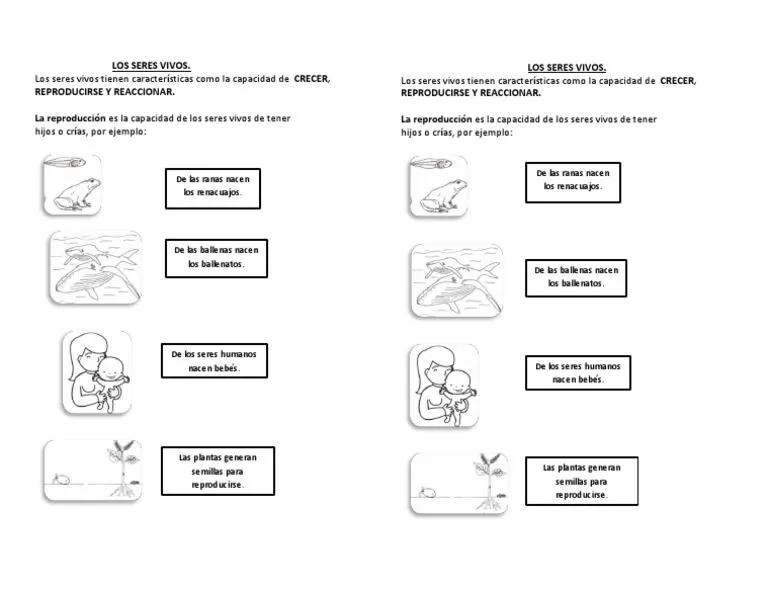 LOS SERES VIVOS.
Los seres vivos tienen características como la capacidad de CRECER, REPRODUCIRSE Y REACCIONAR.

La reproducción es la capacidad de los seres vivos de tener hijos o crías, por ejemplo:

De las ranas nacen los renacuajos.

De las ballenas nacen los ballenatos.

De los seres humanos nacen bebés.

Las plantas generan semillas para reproducirse.

LOS SERES VIVOS.
Los seres vivos tienen características como la capacidad de CRECER, REPRODUCIRSE Y REACCIONAR.

La reproducción es la capacidad de los seres vivos de tener hijos o crías, por ejemplo:

De las ranas nacen los renacuajos.

De las ballenas nacen los ballenatos.

De los seres humanos nacen bebés.

Las plantas generan semillas para reproducirse.